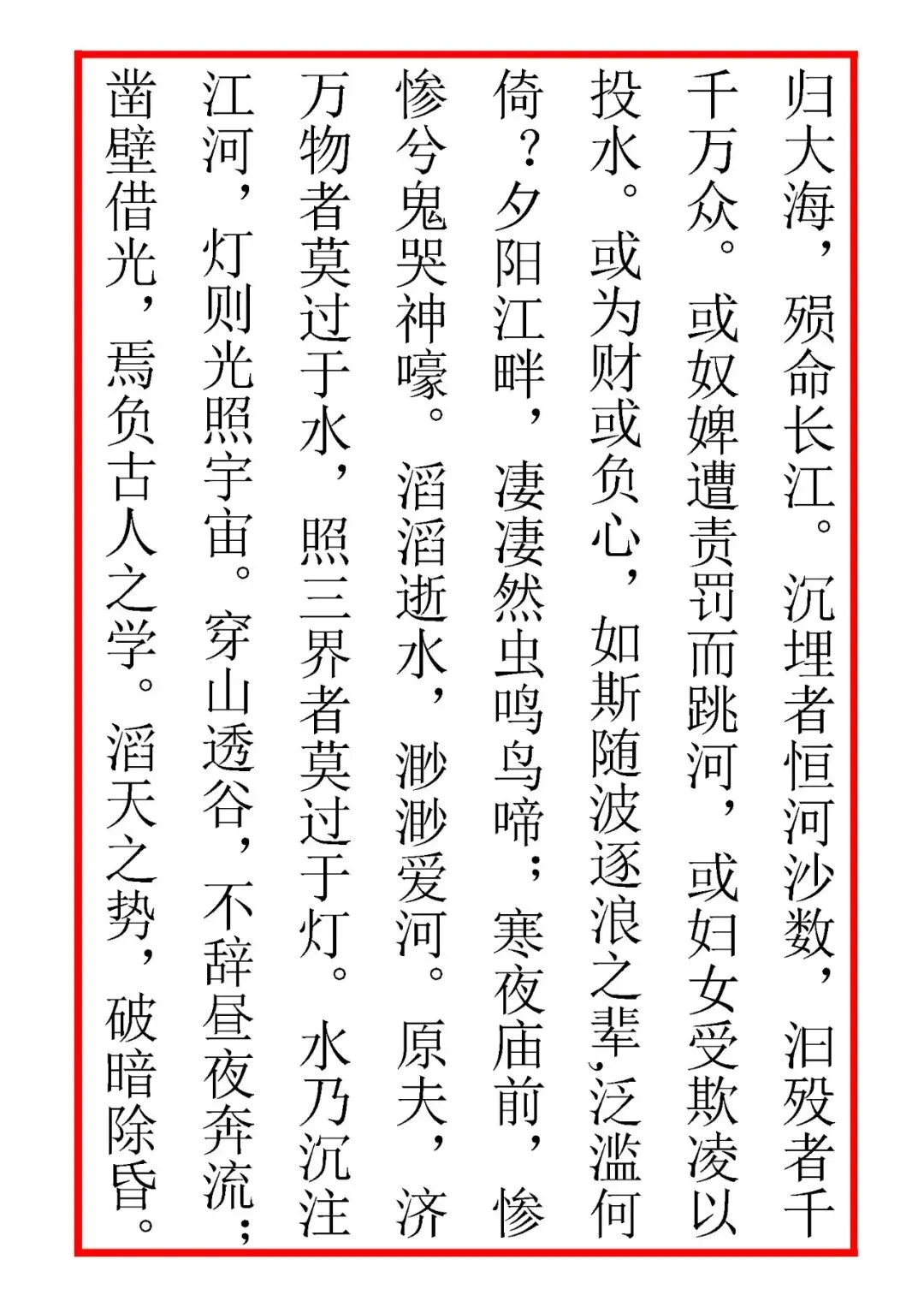 归大海，殒命长江。沉埋者恒河沙数，汩殁者千千万众。或奴婢遭责罚而跳河，或妇女受欺凌以投水。或为财或负心，如斯随波逐浪之辈,泛滥何倚？夕阳江畔，凄凄然虫鸣鸟啼；寒夜庙前，惨惨兮鬼哭神嚎。滔滔逝水，渺渺爱河。原夫，济万物者莫过于水，照三界者莫过于灯。水乃沉注江河，灯则光照宇宙。穿山透谷，不辞昼夜奔流；凿壁借光，焉负古人之学。滔天之势，破暗除昏。